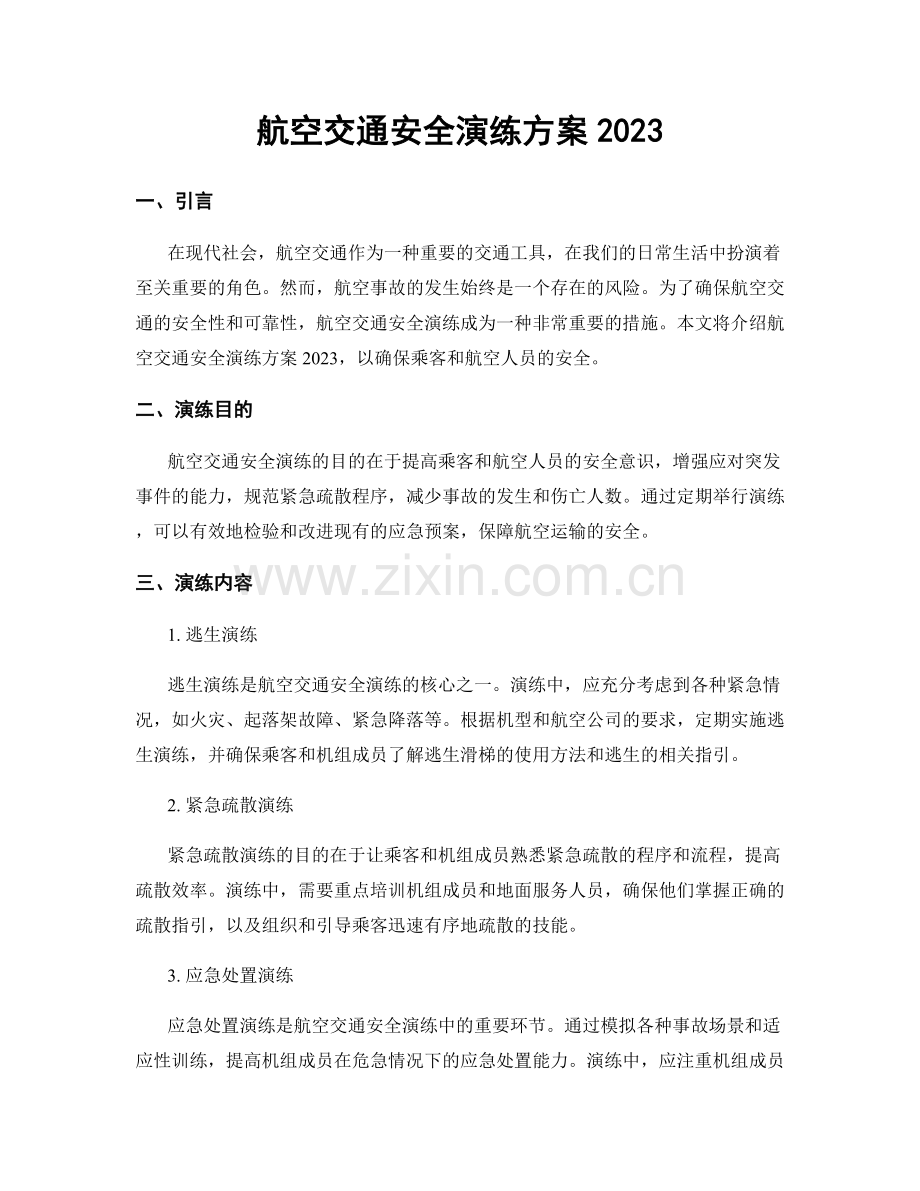 航空交通安全演练方案2023

一、引言

在现代社会，航空交通作为一种重要的交通工具，在我们的日常生活中扮演着至关重要的角色。然而，航空事故的发生始终是一个存在的风险。为了确保航空交通的安全性和可靠性，航空交通安全演练成为一种非常重要的措施。本文将介绍航空交通安全演练方案2023，以确保乘客和航空人员的安全。

二、演练目的

航空交通安全演练的目的在于提高乘客和航空人员的安全意识，增强应对突发事件的能力，规范紧急疏散程序，减少事故的发生和伤亡人数。通过定期举行演练，可以有效地检验和改进现有的应急预案，保障航空运输的安全。

三、演练内容

1.逃生演练

逃生演练是航空交通安全演练的核心之一。演练中，应充分考虑到各种紧急情况，如火灾、起落架故障、紧急降落等。根据机型和航空公司的要求，定期实施逃生演练，并确保乘客和机组成员了解逃生滑梯的使用方法和逃生的相关指引。

2.紧急疏散演练

紧急疏散演练的目的在于让乘客和机组成员熟悉紧急疏散的程序和流程，提高疏散效率。演练中，需要重点培训机组成员和地面服务人员，确保他们掌握正确的疏散指引，以及组织和引导乘客迅速有序地疏散的技能。

3.应急处置演练

应急处置演练是航空交通安全演练中的重要环节。通过模拟各种事故场景和适应性训练，提高机组成员在危急情况下的应急处置能力。演练中，应注重机组成员

www.zixin.com.cn